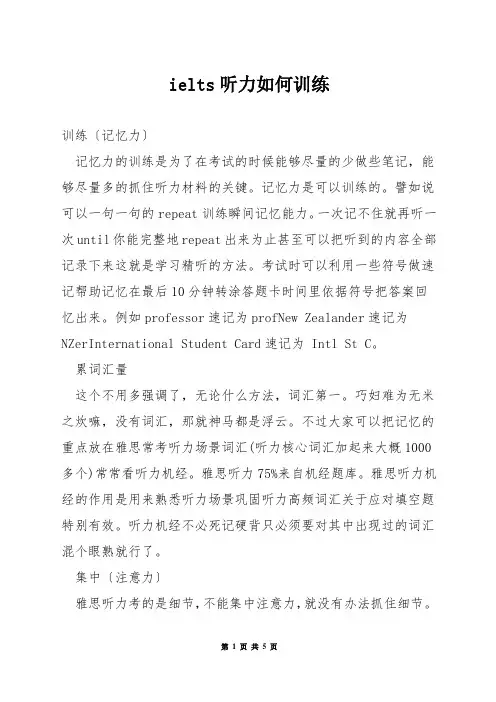 ielts 听力如何训练

训练〔记忆力〕

记忆力的训练是为了在考试的时候能够尽量的少做些笔记，能够尽量多的抓住听力材料的关键。记忆力是可以训练的。譬如说可以一句一句的 repeat 训练瞬间记忆能力。一次记不住就再听一次 until 你能完整地 repeat 出来为止甚至可以把听到的内容全部记录下来这就是学习精听的方法。考试时可以利用一些符号做速记帮助记忆在最后 10 分钟转涂答题卡时间里依据符号把答案回忆出来。例如 professor 速记为 profNew Zealander 速记为 NZerInternational Student Card 速记为 Intl St C。

累词汇量

这个不用多强调了，无论什么方法，词汇第一。巧妇难为无米之炊嘛，没有词汇，那就神马都是浮云。不过大家可以把记忆的重点放在雅思常考听力场景词汇(听力核心词汇加起来大概 1000 多个)常常看听力机经。雅思听力 75%来自机经题库。雅思听力机经的作用是用来熟悉听力场景巩固听力高频词汇关于应对填空题特别有效。听力机经不必死记硬背只必须要对其中出现过的词汇混个眼熟就行了。

集中〔注意力〕

雅思听力考的是细节，不能集中注意力，就没有办法抓住细节。

第 1 页 共 5 页